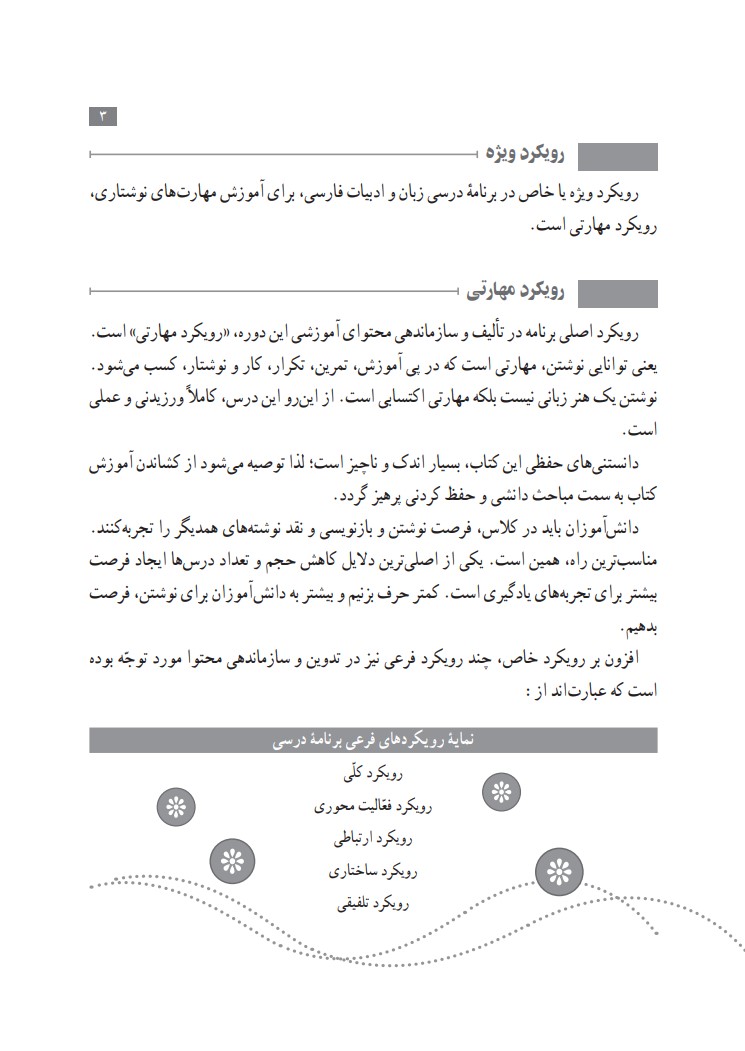 ۳

رویکرد ویژه

رویکرد ویژه یا خاص در برنامهٔ درسی زبان و ادبیات فارسی، برای آموزش مهارت‌های نوشتاری، رویکرد مهارتی است.

رویکرد مهارتی

رویکرد اصلی برنامه در تألیف و سازماندهی محتوای آموزشی این دوره، «رویکرد مهارتی» است. یعنی توانایی نوشتن، مهارتی است که در پی آموزش، تمرین، تکرار، کار و نوشتار، کسب می‌شود. نوشتن یک هنر زبانی نیست بلکه مهارتی اکتسابی است. از این‌رو این درس، کاملاً ورزیدنی و عملی است.

دانستنی‌های حفظی این کتاب، بسیار اندک و ناچیز است؛ لذا توصیه می‌شود از کشاندن آموزش کتاب به سمت مباحث دانشی و حفظ کردنی پرهیز گردد.

دانش‌آموزان باید در کلاس، فرصت نوشتن و بازنویسی و نقد نوشته‌های همدیگر را تجربه‌کنند. مناسب‌ترین راه، همین است. یکی از اصلی‌ترین دلایل کاهش حجم و تعداد درس‌ها ایجاد فرصت بیشتر برای تجربه‌های یادگیری است. کمتر حرف بزنیم و بیشتر به دانش‌آموزان برای نوشتن، فرصت بدهیم.

افزون بر رویکرد خاص، چند رویکرد فرعی نیز در تدوین و سازماندهی محتوا مورد توجّه بوده است که عبارت‌اند از :

نمایهٔ رویکردهای فرعی برنامهٔ درسی

رویکرد کلّی
رویکرد فعّالیت محوری
رویکرد ارتباطی
رویکرد ساختاری
رویکرد تلفیقی